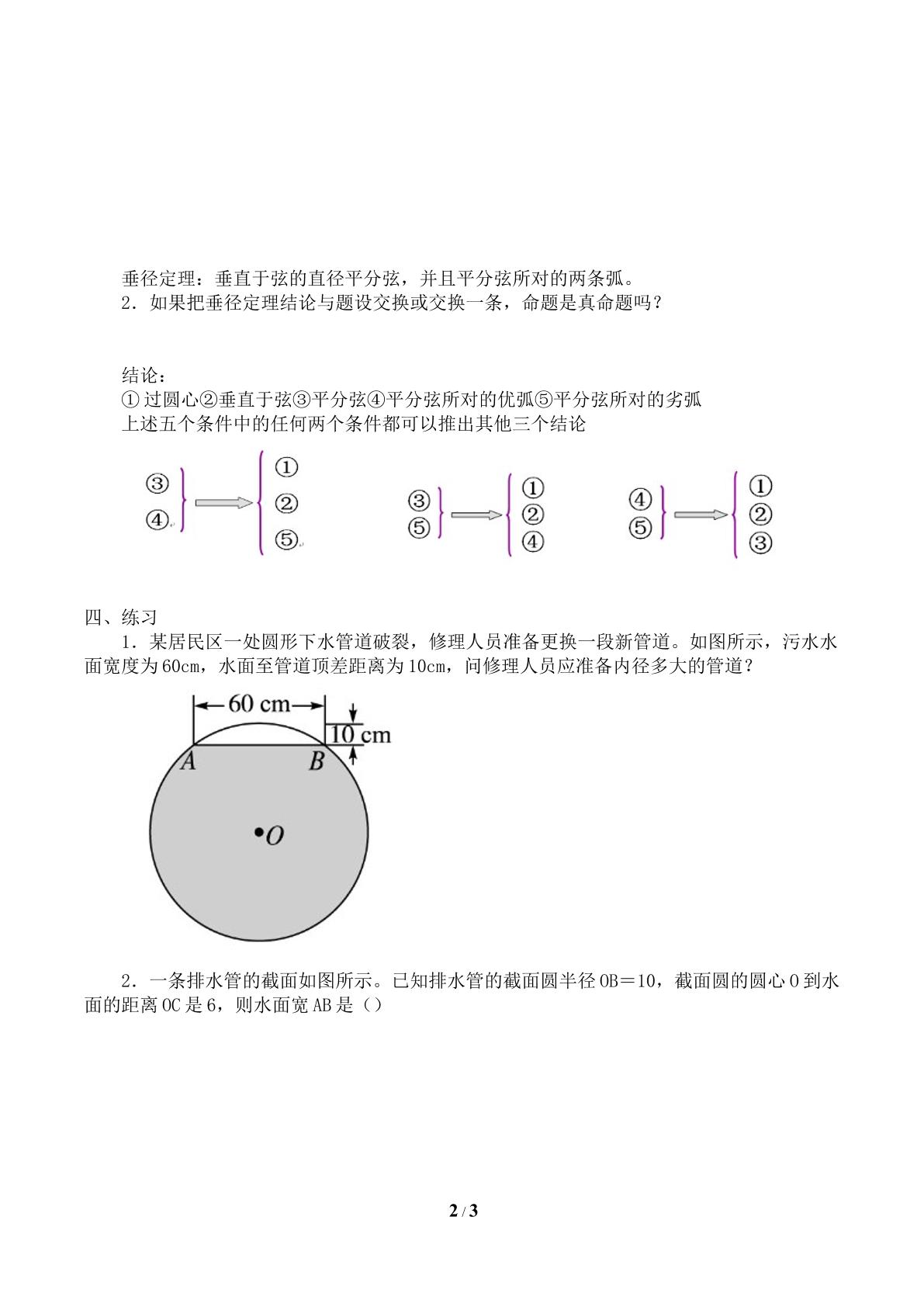 垂径定理：垂直于弦的直径平分弦，并且平分弦所对的两条弧。

2．如果把垂径定理结论与题设交换或交换一条，命题是真命题吗？

结论：

①过圆心②垂直于弦③平分弦④平分弦所对的优弧⑤平分弦所对的劣弧

上述五个条件中的任何两个条件都可以推出其他三个结论

③
④
①
②
⑤

③
⑤
①
②
④

④
⑤
①
②
③

四、练习

1．某居民区一处圆形下水管道破裂，修理人员准备更换一段新管道。如图所示，污水水面宽度为60cm，水面至管道顶差距离为10cm，问修理人员应准备内径多大的管道？

60 cm
10 cm
A
B
O

2．一条排水管的截面如图所示。已知排水管的截面圆半径OB＝10，截面圆的圆心O到水面的距离OC是6，则水面宽AB是（）

2 / 3